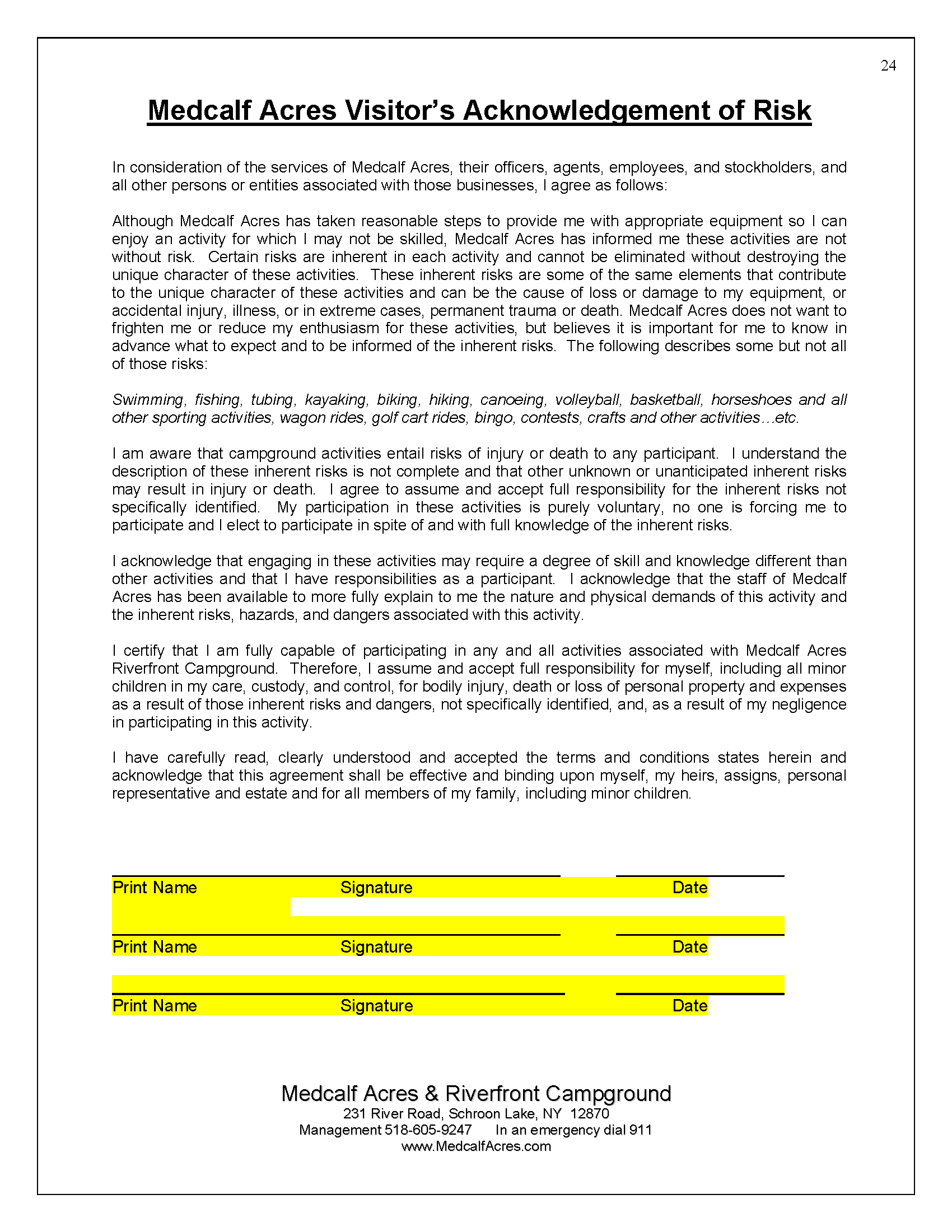 24

Medcalf Acres Visitor's Acknowledgement of Risk

In consideration of the services of Medcalf Acres, their officers, agents, employees, and stockholders, and all other persons or entities associated with those businesses, I agree as follows:

Although Medcalf Acres has taken reasonable steps to provide me with appropriate equipment so I can enjoy an activity for which I may not be skilled, Medcalf Acres has informed me these activities are not without risk. Certain risks are inherent in each activity and cannot be eliminated without destroying the unique character of these activities. These inherent risks are some of the same elements that contribute to the unique character of these activities and can be the cause of loss or damage to my equipment, or accidental injury, illness, or in extreme cases, permanent trauma or death. Medcalf Acres does not want to frighten me or reduce my enthusiasm for these activities, but believes it is important for me to know in advance what to expect and to be informed of the inherent risks. The following describes some but not all of those risks:

Swimming, fishing, tubing, kayaking, biking, hiking, canoeing, volleyball, basketball, horseshoes and all other sporting activities, wagon rides, golf cart rides, bingo, contests, crafts and other activities…etc.

I am aware that campground activities entail risks of injury or death to any participant. I understand the description of these inherent risks is not complete and that other unknown or unanticipated inherent risks may result in injury or death. I agree to assume and accept full responsibility for the inherent risks not specifically identified. My participation in these activities is purely voluntary, no one is forcing me to participate and I elect to participate in spite of and with full knowledge of the inherent risks.

I acknowledge that engaging in these activities may require a degree of skill and knowledge different than other activities and that I have responsibilities as a participant. I acknowledge that the staff of Medcalf Acres has been available to more fully explain to me the nature and physical demands of this activity and the inherent risks, hazards, and dangers associated with this activity.

I certify that I am fully capable of participating in any and all activities associated with Medcalf Acres Riverfront Campground. Therefore, I assume and accept full responsibility for myself, including all minor children in my care, custody, and control, for bodily injury, death or loss of personal property and expenses as a result of those inherent risks and dangers, not specifically identified, and, as a result of my negligence in participating in this activity.

I have carefully read, clearly understood and accepted the terms and conditions states herein and acknowledge that this agreement shall be effective and binding upon myself, my heirs, assigns, personal representative and estate and for all members of my family, including minor children.

Print Name Signature Date

Print Name Signature Date

Print Name Signature Date

Medcalf Acres & Riverfront Campground
231 River Road, Schroon Lake, NY 12870
Management 518-605-9247 In an emergency dial 911
www.MedcalfAcres.com